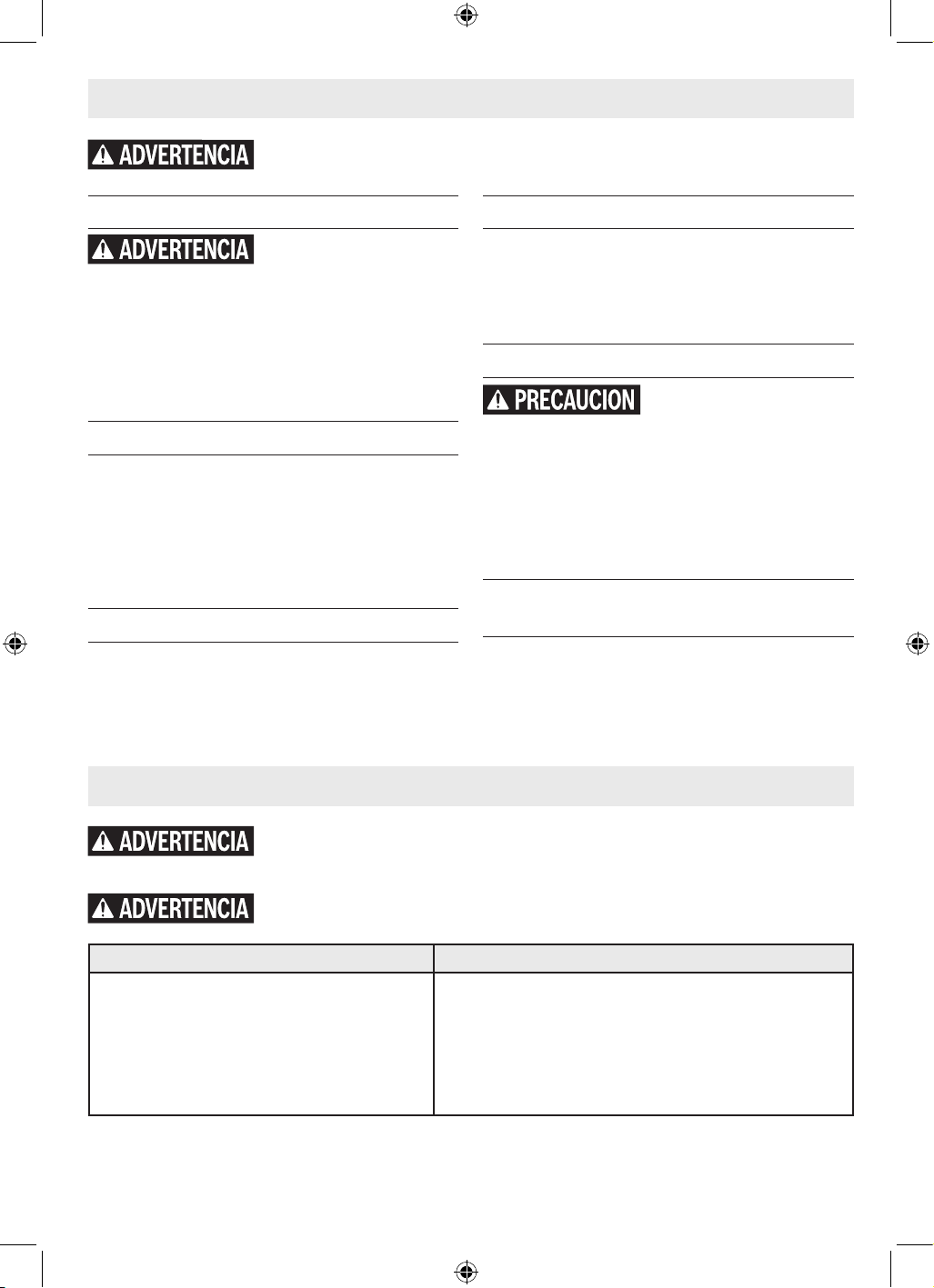 ADVERTENCIA

ADVERTENCIA

PRECAUCION

ADVERTENCIA

ADVERTENCIA